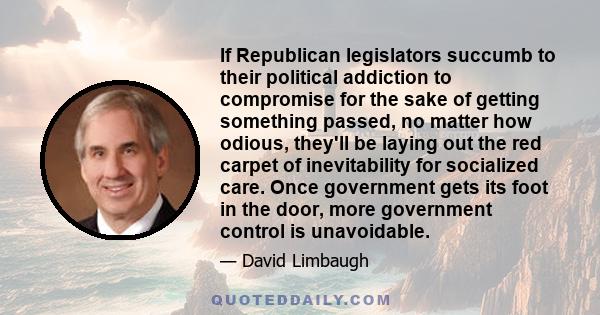 If Republican legislators succumb to their political addiction to compromise for the sake of getting something passed, no matter how odious, they'll be laying out the red carpet of inevitability for socialized care. Once government gets its foot in the door, more government control is unavoidable.

— David Limbaugh

QUOTEDDAILY.COM